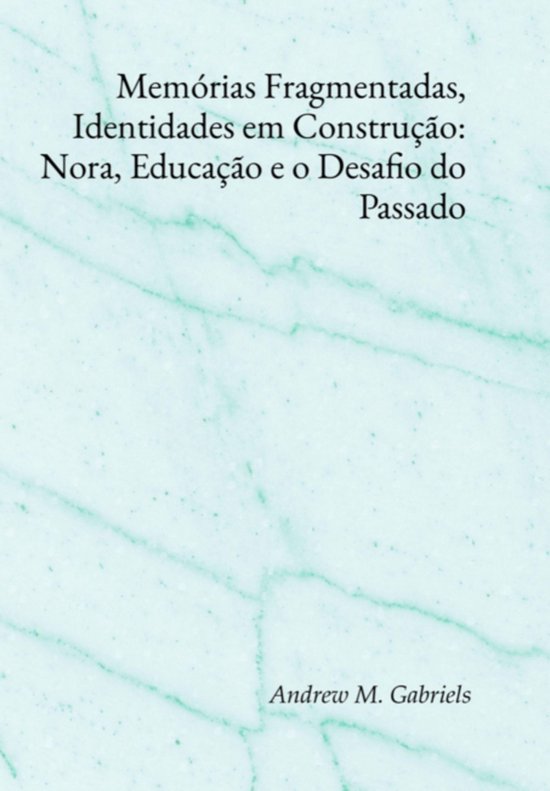 Memórias Fragmentadas, Identidades em Construção: Nora, Educação e o Desafio do Passado

Andrew M. Gabriels